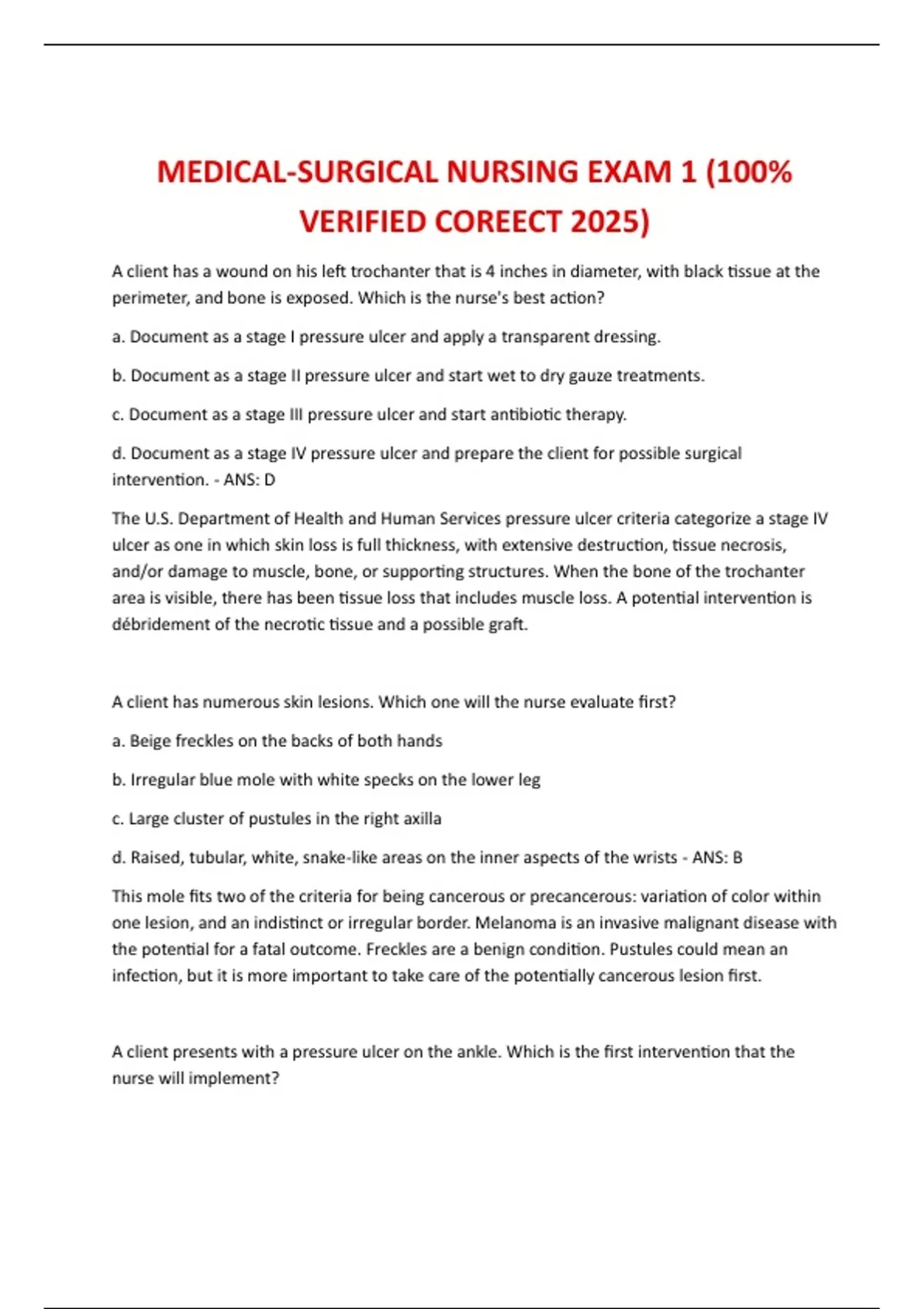 MEDICAL-SURGICAL NURSING EXAM 1 (100% VERIFIED COREECT 2025)

A client has a wound on his left trochanter that is 4 inches in diameter, with black tissue at the perimeter, and bone is exposed. Which is the nurse's best action?

a. Document as a stage I pressure ulcer and apply a transparent dressing.

b. Document as a stage II pressure ulcer and start wet to dry gauze treatments.

c. Document as a stage III pressure ulcer and start antibiotic therapy.

d. Document as a stage IV pressure ulcer and prepare the client for possible surgical intervention. - ANS: D

The U.S. Department of Health and Human Services pressure ulcer criteria categorize a stage IV ulcer as one in which skin loss is full thickness, with extensive destruction, tissue necrosis, and/or damage to muscle, bone, or supporting structures. When the bone of the trochanter area is visible, there has been tissue loss that includes muscle loss. A potential intervention is débridement of the necrotic tissue and a possible graft.

A client has numerous skin lesions. Which one will the nurse evaluate first?

a. Beige freckles on the backs of both hands

b. Irregular blue mole with white specks on the lower leg

c. Large cluster of pustules in the right axilla

d. Raised, tubular, white, snake-like areas on the inner aspects of the wrists - ANS: B

This mole fits two of the criteria for being cancerous or precancerous: variation of color within one lesion, and an indistinct or irregular border. Melanoma is an invasive malignant disease with the potential for a fatal outcome. Freckles are a benign condition. Pustules could mean an infection, but it is more important to take care of the potentially cancerous lesion first.

A client presents with a pressure ulcer on the ankle. Which is the first intervention that the nurse will implement?